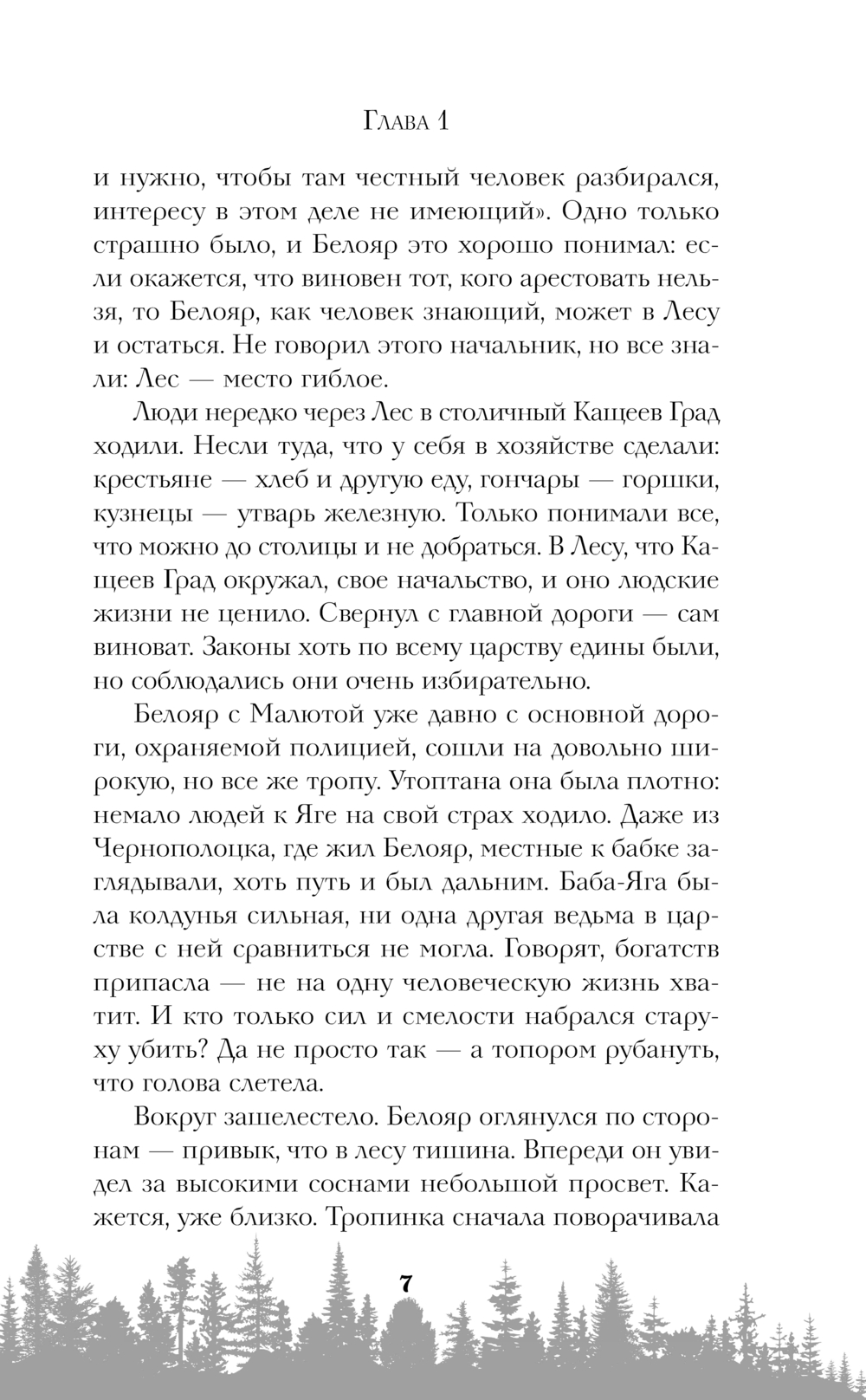 Глава 1

и нужно, чтобы там честный человек разбирался, интересу в этом деле не имеющий». Одно только страшно было, и Белояр это хорошо понимал: если окажется, что виновен тот, кого арестовать нельзя, то Белояр, как человек знающий, может в Лесу и остаться. Не говорил этого начальник, но все знали: Лес — место гиблое.

Люди нередко через Лес в столичный Кащеев Град ходили. Несли туда, что у себя в хозяйстве сделали: крестьяне — хлеб и другую еду, гончары — горшки, кузнецы — утварь железную. Только понимали все, что можно до столицы и не добраться. В Лесу, что Кащеев Град окружал, свое начальство, и оно людские жизни не ценило. Свернул с главной дороги — сам виноват. Законы хоть по всему царству едины были, но соблюдались они очень избирательно.

Белояр с Малютой уже давно с основной дороги, охраняемой полицией, сошли на довольно широкую, но все же тропу. Утоптана она была плотно: немало людей к Яге на свой страх ходило. Даже из Чернополоцка, где жил Белояр, местные к бабке заглядывали, хоть путь и был дальним. Баба-Яга была колдунья сильная, ни одна другая ведьма в царстве с ней сравниться не могла. Говорят, богатств припасла — не на одну человеческую жизнь хватит. И кто только сил и смелости набрался старуху убить? Да не просто так — а топором рубануть, что голова слетела.

Вокруг зашелестело. Белояр оглянулся по сторонам — привык, что в лесу тишина. Впереди он увидел за высокими соснами небольшой просвет. Кажется, уже близко. Тропинка сначала поворачивала

7